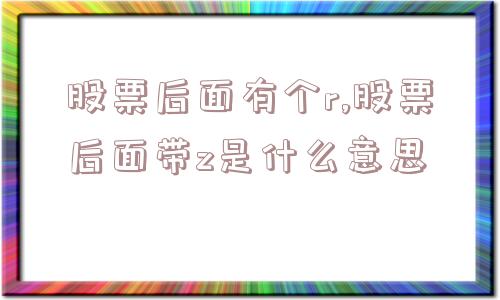 股票后面有个r,股票后面带z是什么意思